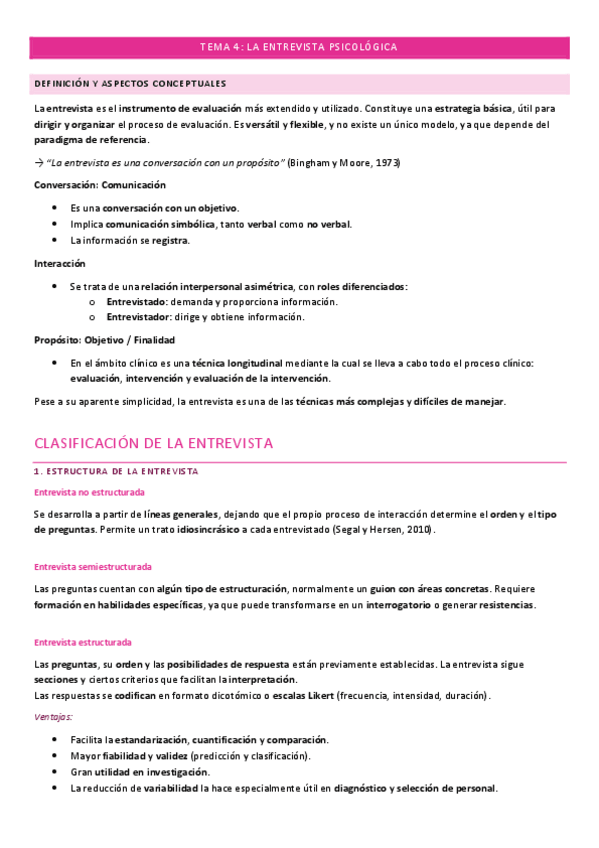 TEMA 4: LA ENTREVISTA PSICOLÓGICA

DEFINICIÓN Y ASPECTOS CONCEPTUALES

La entrevista es el instrumento de evaluación más extendido y utilizado. Constituye una estrategia básica, útil para dirigir y organizar el proceso de evaluación. Es versátil y flexible, y no existe un único modelo, ya que depende del paradigma de referencia.

→ "La entrevista es una conversación con un propósito" (Bingham y Moore, 1973)

Conversación: Comunicación

• Es una conversación con un objetivo.
• Implica comunicación simbólica, tanto verbal como no verbal.
• La información se registra.

Interacción

• Se trata de una relación interpersonal asimétrica, con roles diferenciados:
  o Entrevistado: demanda y proporciona información.
  o Entrevistador: dirige y obtiene información.

Propósito: Objetivo / Finalidad

• En el ámbito clínico es una técnica longitudinal mediante la cual se lleva a cabo todo el proceso clínico: evaluación, intervención y evaluación de la intervención.

Pese a su aparente simplicidad, la entrevista es una de las técnicas más complejas y difíciles de manejar.

CLASIFICACIÓN DE LA ENTREVISTA

1. ESTRUCTURA DE LA ENTREVISTA

Entrevista no estructurada

Se desarrolla a partir de líneas generales, dejando que el propio proceso de interacción determine el orden y el tipo de preguntas. Permite un trato idiosincrásico a cada entrevistado (Segal y Hersen, 2010).

Entrevista semiestructurada

Las preguntas cuentan con algún tipo de estructuración, normalmente un guion con áreas concretas. Requiere formación en habilidades específicas, ya que puede transformarse en un interrogatorio o generar resistencias.

Entrevista estructurada

Las preguntas, su orden y las posibilidades de respuesta están previamente establecidas. La entrevista sigue secciones y ciertos criterios que facilitan la interpretación.
Las respuestas se codifican en formato dicotómico o escalas Likert (frecuencia, intensidad, duración).

Ventajas:

• Facilita la estandarización, cuantificación y comparación.
• Mayor fiabilidad y validez (predicción y clasificación).
• Gran utilidad en investigación.
• La reducción de variabilidad la hace especialmente útil en diagnóstico y selección de personal.